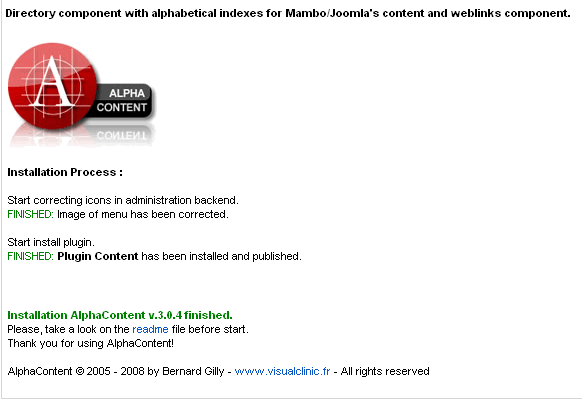 Directory component with alphabetical indexes for Mambo/Joomla's content and weblinks component.

A
ALPHA
CONTENT

Installation Process :

Start correcting icons in administration backend.
FINISHED: Image of menu has been corrected.

Start install plugin.
FINISHED: Plugin Content has been installed and published.

Installation AlphaContent v.3.0.4 finished.
Please, take a look on the readme file before start.
Thank you for using AlphaContent!

AlphaContent © 2005 - 2008 by Bernard Gilly - www.visualclinic.fr - All rights reserved